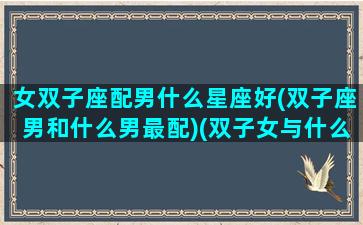 女双子座配男什么星座好(双子座男和什么男最配)(双子女与什么